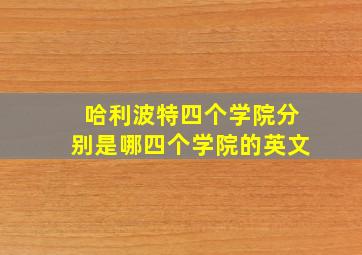 哈利波特四个学院分别是哪四个学院的英文